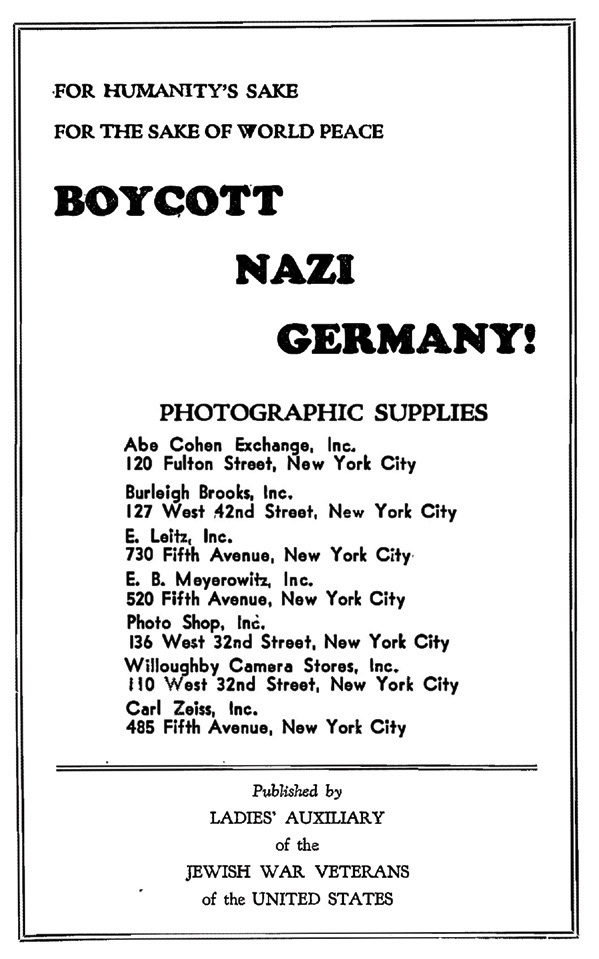 FOR HUMANITY'S SAKE

FOR THE SAKE OF WORLD PEACE

BOYCOTT

NAZI

GERMANY!

PHOTOGRAPHIC SUPPLIES

Abe Cohen Exchange, Inc.
120 Fulton Street, New York City

Burleigh Brooks, Inc.
127 West 42nd Street, New York City

E. Leitz, Inc.
730 Fifth Avenue, New York City

E. B. Meyerowitz, Inc.
520 Fifth Avenue, New York City

Photo Shop, Inc.
136 West 32nd Street, New York City

Willoughby Camera Stores, Inc.
110 West 32nd Street, New York City

Carl Zeiss, Inc.
485 Fifth Avenue, New York City

Published by
LADIES' AUXILIARY
of the
JEWISH WAR VETERANS
of the UNITED STATES